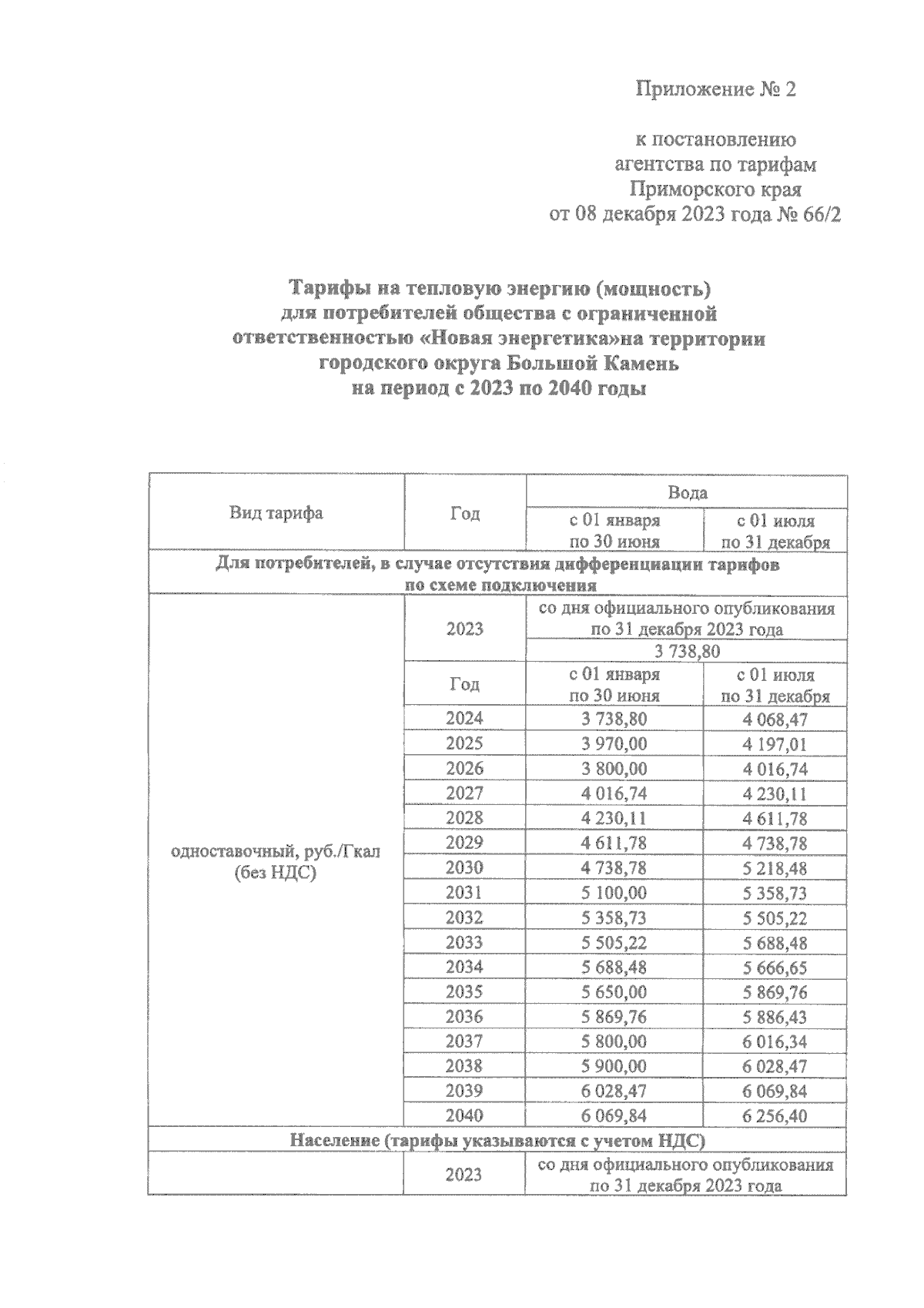 Приложение № 2

к постановлению агентства по тарифам Приморского края от 08 декабря 2023 года № 66/2

Тарифы на тепловую энергию (мощность) для потребителей общества с ограниченной ответственностью «Новая энергетика»на территории городского округа Большой Камень на период с 2023 по 2040 годы

| Вид тарифа | Год | Вода | |
|---|---|---|---|
| | | с 01 января по 30 июня | с 01 июля по 31 декабря |
| Для потребителей, в случае отсутствия дифференциации тарифов по схеме подключения | | | |
| одноставочный, руб./Гкал (без НДС) | 2023 | со дня официального опубликования по 31 декабря 2023 года | |
| | | 3 738,80 | |
| | Год | с 01 января по 30 июня | с 01 июля по 31 декабря |
| | 2024 | 3 738,80 | 4 068,47 |
| | 2025 | 3 970,00 | 4 197,01 |
| | 2026 | 3 800,00 | 4 016,74 |
| | 2027 | 4 016,74 | 4 230,11 |
| | 2028 | 4 230,11 | 4 611,78 |
| | 2029 | 4 611,78 | 4 738,78 |
| | 2030 | 4 738,78 | 5 218,48 |
| | 2031 | 5 100,00 | 5 358,73 |
| | 2032 | 5 358,73 | 5 505,22 |
| | 2033 | 5 505,22 | 5 688,48 |
| | 2034 | 5 688,48 | 5 666,65 |
| | 2035 | 5 650,00 | 5 869,76 |
| | 2036 | 5 869,76 | 5 886,43 |
| | 2037 | 5 800,00 | 6 016,34 |
| | 2038 | 5 900,00 | 6 028,47 |
| | 2039 | 6 028,47 | 6 069,84 |
| | 2040 | 6 069,84 | 6 256,40 |
| Население (тарифы указываются с учетом НДС) | | | |
| | 2023 | со дня официального опубликования по 31 декабря 2023 года | |